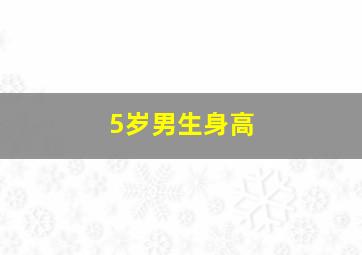 5岁男生身高